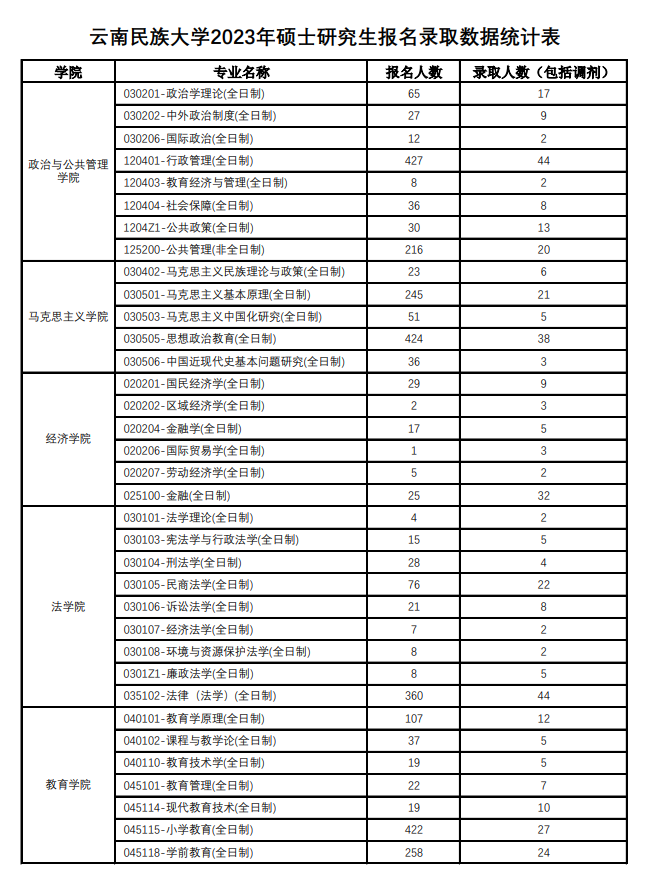 云南民族大学2023年硕士研究生报名录取数据统计表

| 学院 | 专业名称 | 报名人数 | 录取人数（包括调剂） |
|---|---|---|---|
| 政治与公共管理学院 | 030201-政治学理论(全日制) | 65 | 17 |
| | 030202-中外政治制度(全日制) | 27 | 9 |
| | 030206-国际政治(全日制) | 12 | 2 |
| | 120401-行政管理(全日制) | 427 | 44 |
| | 120403-教育经济与管理(全日制) | 8 | 2 |
| | 120404-社会保障(全日制) | 36 | 8 |
| | 1204Z1-公共政策(全日制) | 30 | 13 |
| | 125200-公共管理(非全日制) | 216 | 20 |
| 马克思主义学院 | 030402-马克思主义民族理论与政策(全日制) | 23 | 6 |
| | 030501-马克思主义基本原理(全日制) | 245 | 21 |
| | 030503-马克思主义中国化研究(全日制) | 51 | 5 |
| | 030505-思想政治教育(全日制) | 424 | 38 |
| | 030506-中国近现代史基本问题研究(全日制) | 36 | 3 |
| 经济学院 | 020201-国民经济学(全日制) | 29 | 9 |
| | 020202-区域经济学(全日制) | 2 | 3 |
| | 020204-金融学(全日制) | 17 | 5 |
| | 020206-国际贸易学(全日制) | 1 | 3 |
| | 020207-劳动经济学(全日制) | 5 | 2 |
| | 025100-金融(全日制) | 25 | 32 |
| 法学院 | 030101-法学理论(全日制) | 4 | 2 |
| | 030103-宪法学与行政法学(全日制) | 15 | 5 |
| | 030104-刑法学(全日制) | 28 | 4 |
| | 030105-民商法学(全日制) | 76 | 22 |
| | 030106-诉讼法学(全日制) | 21 | 8 |
| | 030107-经济法学(全日制) | 7 | 2 |
| | 030108-环境与资源保护法学(全日制) | 8 | 2 |
| | 0301Z1-廉政法学(全日制) | 8 | 5 |
| | 035102-法律（法学）(全日制) | 360 | 44 |
| 教育学院 | 040101-教育学原理(全日制) | 107 | 12 |
| | 040102-课程与教学论(全日制) | 37 | 5 |
| | 040110-教育技术学(全日制) | 19 | 5 |
| | 045101-教育管理(全日制) | 22 | 7 |
| | 045114-现代教育技术(全日制) | 19 | 10 |
| | 045115-小学教育(全日制) | 422 | 27 |
| | 045118-学前教育(全日制) | 258 | 24 |